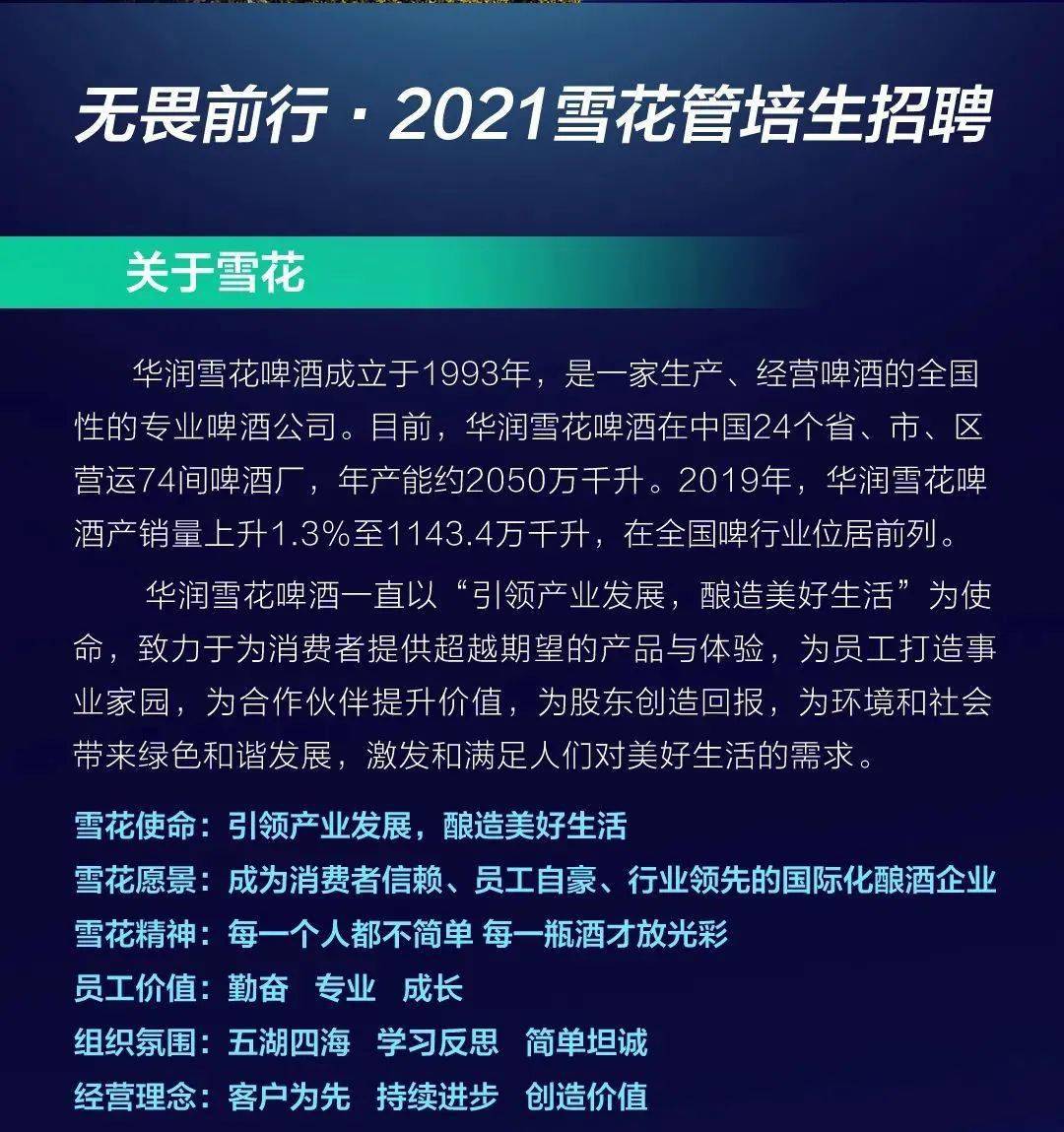 无畏前行 · 2021雪花管培生招聘

关于雪花

华润雪花啤酒成立于1993年，是一家生产、经营啤酒的全国性的专业啤酒公司。目前，华润雪花啤酒在中国24个省、市、区营运74间啤酒厂，年产能约2050万千升。2019年，华润雪花啤酒产销量上升1.3%至1143.4万千升，在全国啤行业位居前列。

华润雪花啤酒一直以“引领产业发展，酿造美好生活”为使命，致力于为消费者提供超越期望的产品与体验，为员工打造事业家园，为合作伙伴提升价值，为股东创造回报，为环境和社会带来绿色和谐发展，激发和满足人们对美好生活的需求。

雪花使命：引领产业发展，酿造美好生活
雪花愿景：成为消费者信赖、员工自豪、行业领先的国际化酿酒企业
雪花精神：每一个人都不简单 每一瓶酒才放光彩
员工价值：勤奋 专业 成长
组织氛围：五湖四海 学习反思 简单坦诚
经营理念：客户为先 持续进步 创造价值